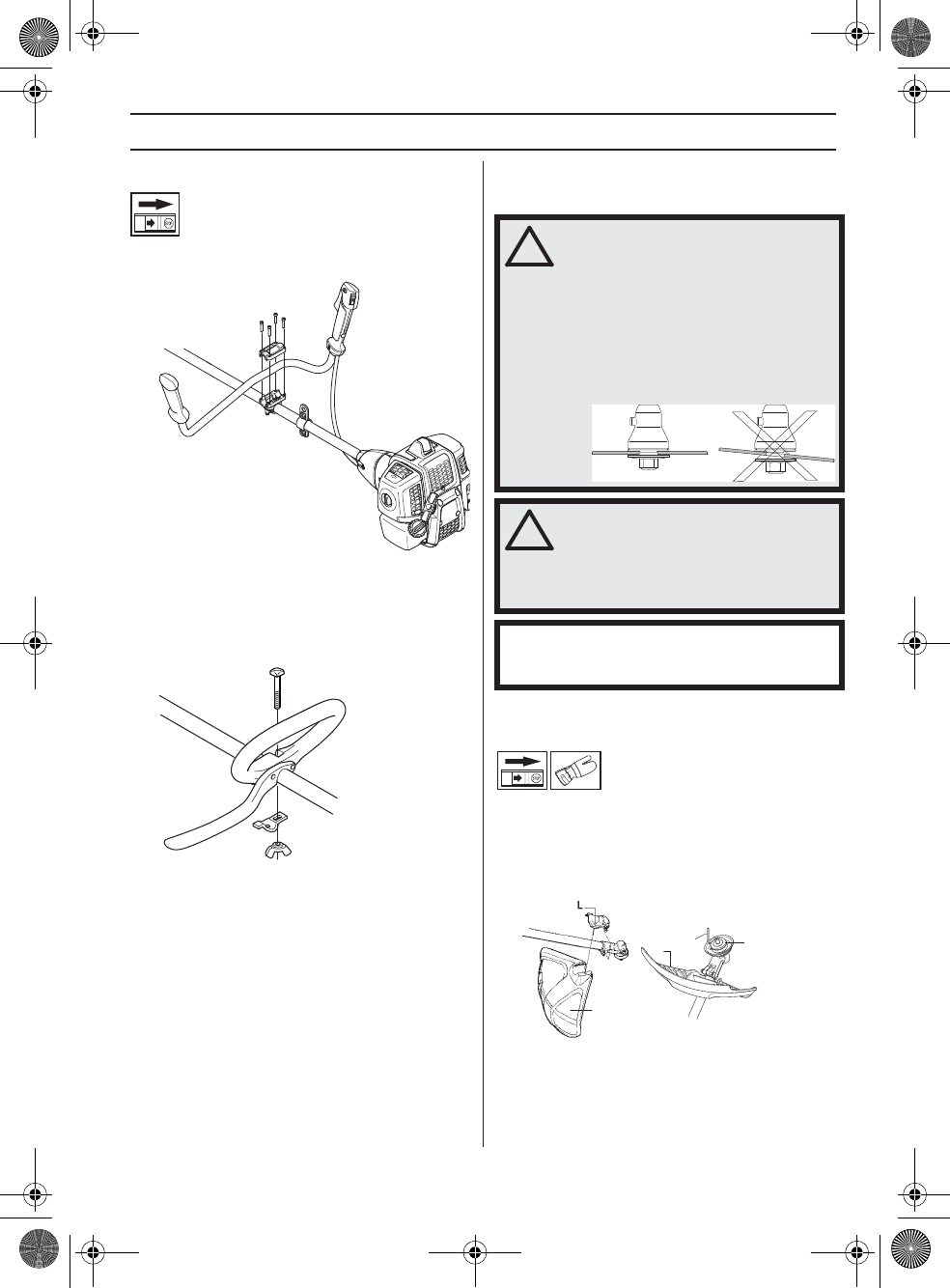 L